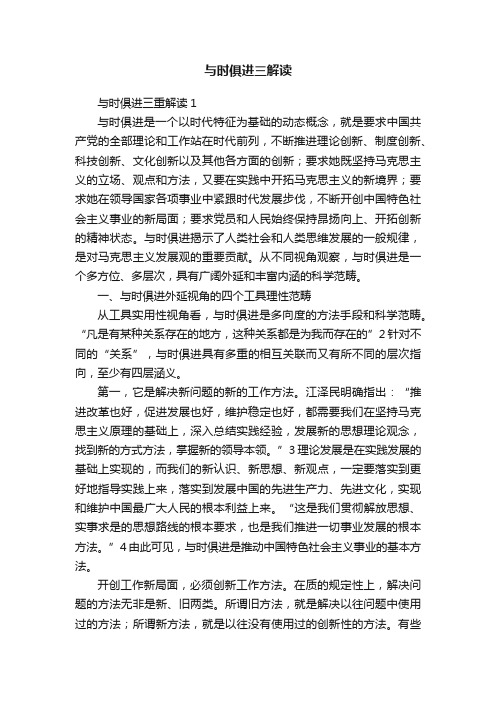 与时俱进三解读

与时俱进三重解读 1

与时俱进是一个以时代特征为基础的动态概念，就是要求中国共产党的全部理论和工作站在时代前列，不断推进理论创新、制度创新、科技创新、文化创新以及其他各方面的创新；要求她既坚持马克思主义的立场、观点和方法，又要在实践中开拓马克思主义的新境界；要求她在领导国家各项事业中紧跟时代发展步伐，不断开创中国特色社会主义事业的新局面；要求党员和人民始终保持昂扬向上、开拓创新的精神状态。与时俱进揭示了人类社会和人类思维发展的一般规律，是对马克思主义发展观的重要贡献。从不同视角观察，与时俱进是一个多方位、多层次，具有广阔外延和丰富内涵的科学范畴。

一、与时俱进外延视角的四个工具理性范畴

从工具实用性视角看，与时俱进是多向度的方法手段和科学范畴。“凡是有某种关系存在的地方，这种关系都是为我而存在的”2 针对不同的“关系”，与时俱进具有多重的相互关联而又有所不同的层次指向，至少有四层涵义。

第一，它是解决新问题的新的工作方法。江泽民明确指出：“推进改革也好，促进发展也好，维护稳定也好，都需要我们在坚持马克思主义原理的基础上，深入总结实践经验，发展新的思想理论观念，找到新的方式方法，掌握新的领导本领。”3 理论发展是在实践发展的基础上实现的，而我们的新认识、新思想、新观点，一定要落实到更好地指导实践上来，落实到发展中国的先进生产力、先进文化，实现和维护中国最广大人民的根本利益上来。“这是我们贯彻解放思想、实事求是的思想路线的根本要求，也是我们推进一切事业发展的根本方法。”4 由此可见，与时俱进是推动中国特色社会主义事业的基本方法。

开创工作新局面，必须创新工作方法。在质的规定性上，解决问题的方法无非是新、旧两类。所谓旧方法，就是解决以往问题中使用过的方法；所谓新方法，就是以往没有使用过的创新性的方法。有些